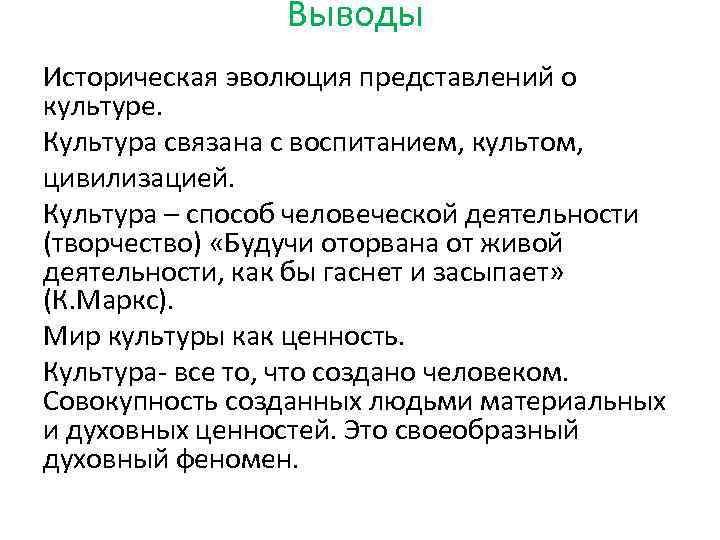 Выводы

Историческая эволюция представлений о культуре.

Культура связана с воспитанием, культом, цивилизацией.

Культура – способ человеческой деятельности (творчество) «Будучи оторвана от живой деятельности, как бы гаснет и засыпает» (К.Маркс).

Мир культуры как ценность.

Культура- все то, что создано человеком. Совокупность созданных людьми материальных и духовных ценностей. Это своеобразный духовный феномен.